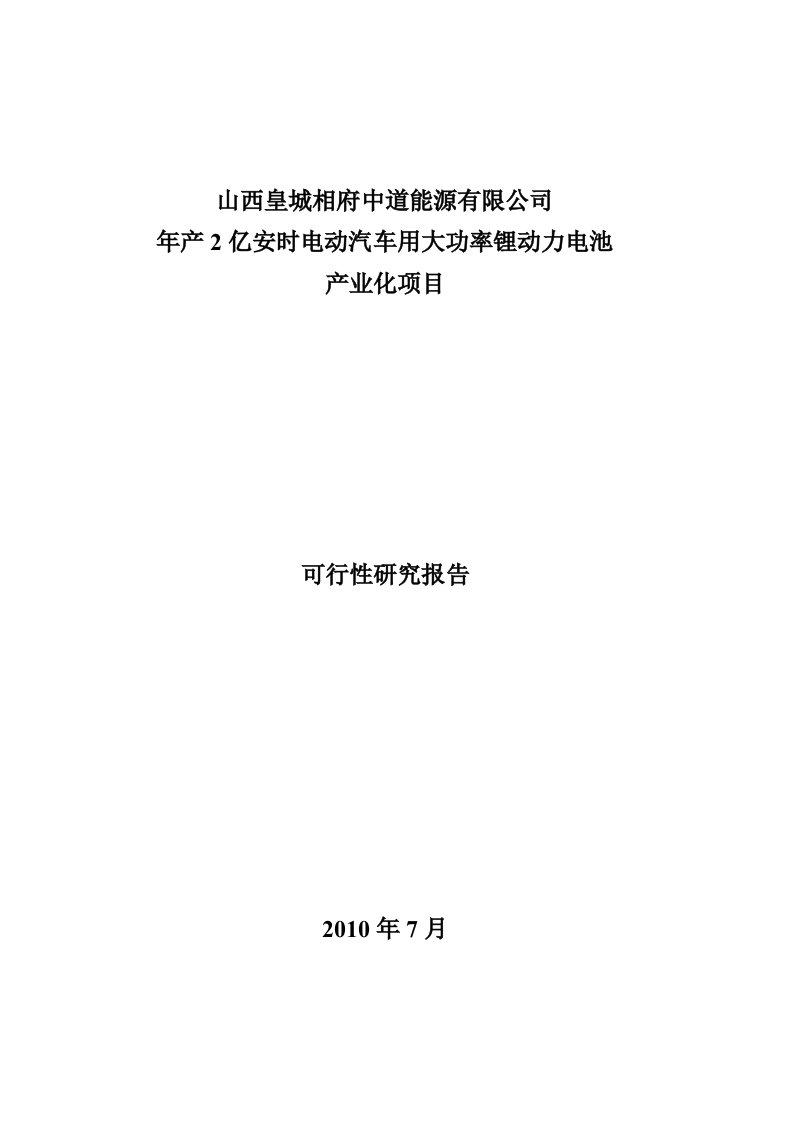 山西皇城相府中道能源有限公司
年产 2 亿安时电动汽车用大功率锂动力电池
产业化项目

可行性研究报告

2010 年 7 月